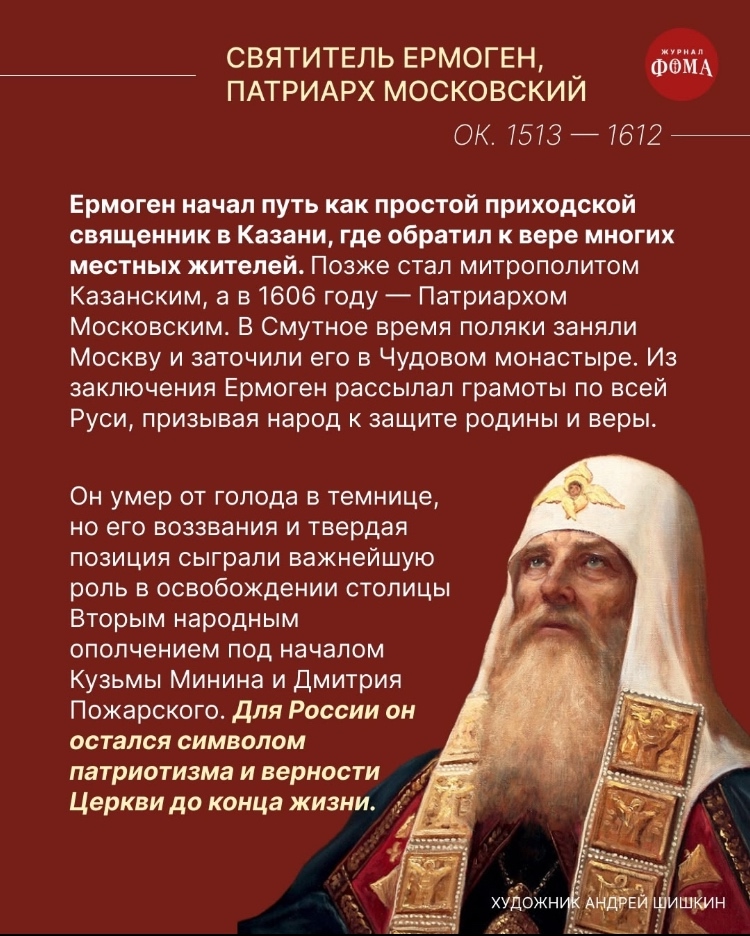 СВЯТИТЕЛЬ ЕРМОГЕН, ПАТРИАРХ МОСКОВСКИЙ

ЖУРНАЛ ФОМА

ОК. 1513 — 1612

Ермоген начал путь как простой приходской священник в Казани, где обратил к вере многих местных жителей. Позже стал митрополитом Казанским, а в 1606 году — Патриархом Московским. В Смутное время поляки заняли Москву и заточили его в Чудовом монастыре. Из заключения Ермоген рассылал грамоты по всей Руси, призывая народ к защите родины и веры.

Он умер от голода в темнице, но его воззвания и твердая позиция сыграли важнейшую роль в освобождении столицы Вторым народным ополчением под началом Кузьмы Минина и Дмитрия Пожарского. Для России он остался символом патриотизма и верности Церкви до конца жизни.

ХУДОЖНИК АНДРЕЙ ШИШКИН